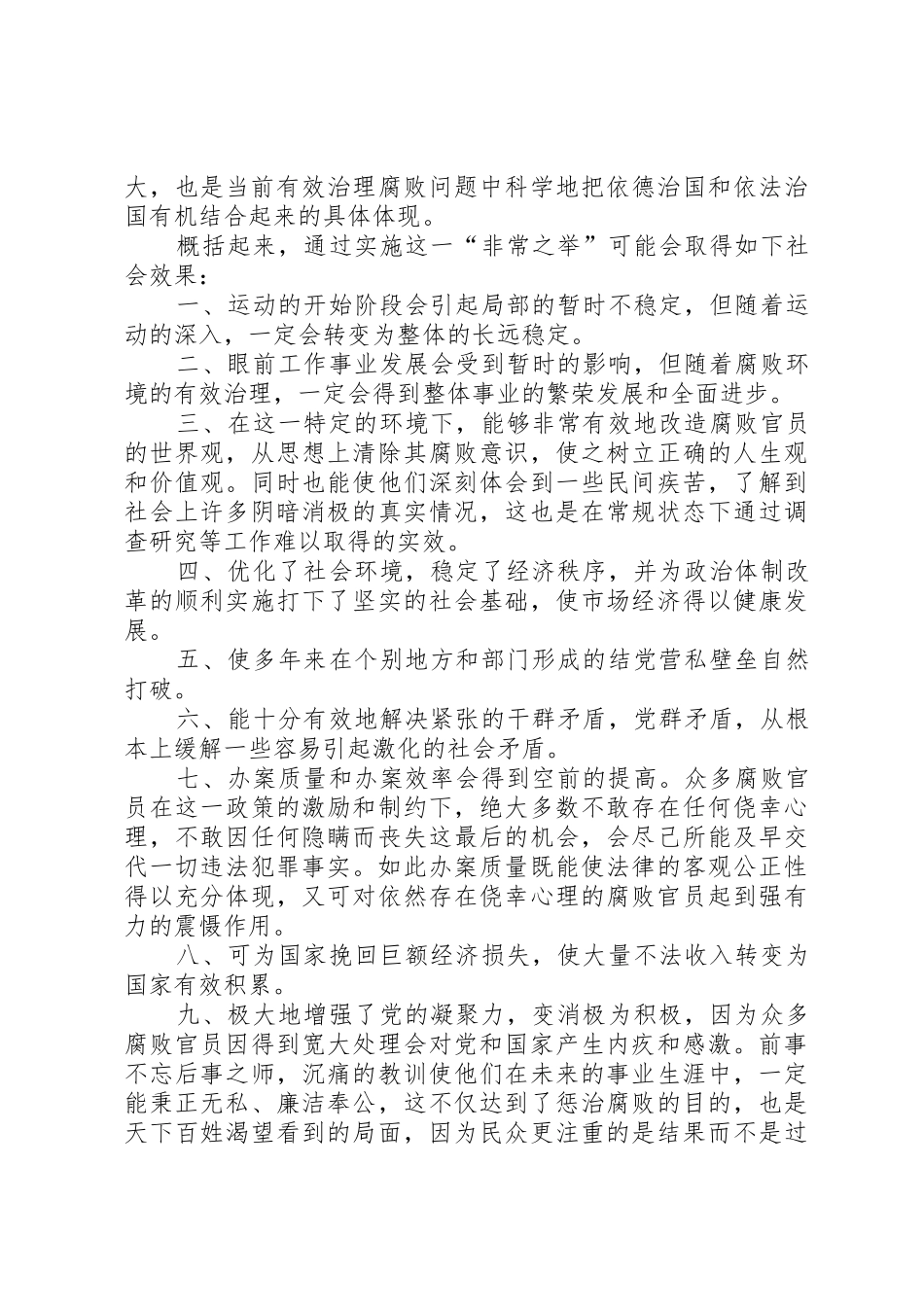 大，也是当前有效治理腐败问题中科学地把依德治国和依法治国有机结合起来的具体体现。

概括起来，通过实施这一“非常之举”可能会取得如下社会效果：

一、运动的开始阶段会引起局部的暂时不稳定，但随着运动的深入，一定会转变为整体的长远稳定。

二、眼前工作事业发展会受到暂时的影响，但随着腐败环境的有效治理，一定会得到整体事业的繁荣发展和全面进步。

三、在这一特定的环境下，能够非常有效地改造腐败官员的世界观，从思想上清除其腐败意识，使之树立正确的人生观和价值观。同时也能使他们深刻体会到一些民间疾苦，了解到社会上许多阴暗消极的真实情况，这也是在常规状态下通过调查研究等工作难以取得的实效。

四、优化了社会环境，稳定了经济秩序，并为政治体制改革的顺利实施打下了坚实的社会基础，使市场经济得以健康发展。

五、使多年来在个别地方和部门形成的结党营私壁垒自然打破。

六、能十分有效地解决紧张的干群矛盾，党群矛盾，从根本上缓解一些容易引起激化的社会矛盾。

七、办案质量和办案效率会得到空前的提高。众多腐败官员在这一政策的激励和制约下，绝大多数不敢存在任何侥幸心理，不敢因任何隐瞒而丧失这最后的机会，会尽己所能及早交代一切违法犯罪事实。如此办案质量既能使法律的客观公正性得以充分体现，又可对依然存在侥幸心理的腐败官员起到强有力的震慑作用。

八、可为国家挽回巨额经济损失，使大量不法收入转变为国家有效积累。

九、极大地增强了党的凝聚力，变消极为积极，因为众多腐败官员因得到宽大处理会对党和国家产生内疚和感激。前事不忘后事之师，沉痛的教训使他们在未来的事业生涯中，一定能秉正无私、廉洁奉公，这不仅达到了惩治腐败的目的，也是天下百姓渴望看到的局面，因为民众更注重的是结果而不是过